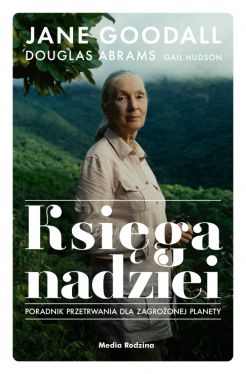 JANE GOODALL
DOUGLAS ABRAMS GAIL HUDSON

Księga nadziei

PORADNIK PRZETRWANIA DLA ZAGROŻONEJ PLANETY

Media Rodzina